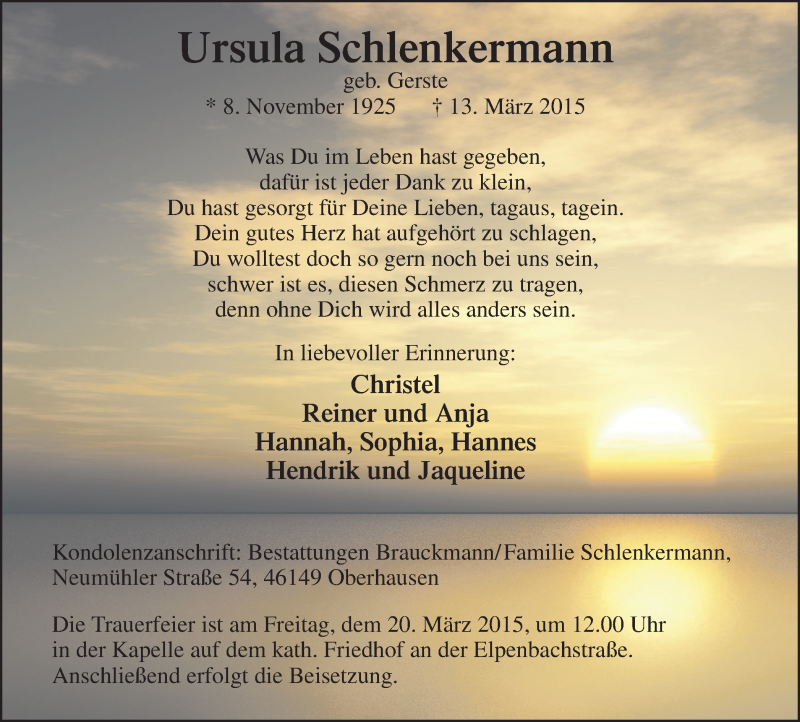 Ursula Schlenkermann
geb. Gerste
* 8. November 1925 † 13. März 2015

Was Du im Leben hast gegeben,
dafür ist jeder Dank zu klein,
Du hast gesorgt für Deine Lieben, tagaus, tagein.
Dein gutes Herz hat aufgehört zu schlagen,
Du wolltest doch so gern noch bei uns sein,
schwer ist es, diesen Schmerz zu tragen,
denn ohne Dich wird alles anders sein.

In liebevoller Erinnerung:

Christel
Reiner und Anja
Hannah, Sophia, Hannes
Hendrik und Jaqueline

Kondolenzanschrift: Bestattungen Brauckmann/Familie Schlenkermann, Neumühler Straße 54, 46149 Oberhausen

Die Trauerfeier ist am Freitag, dem 20. März 2015, um 12.00 Uhr in der Kapelle auf dem kath. Friedhof an der Elpenbachstraße. Anschließend erfolgt die Beisetzung.